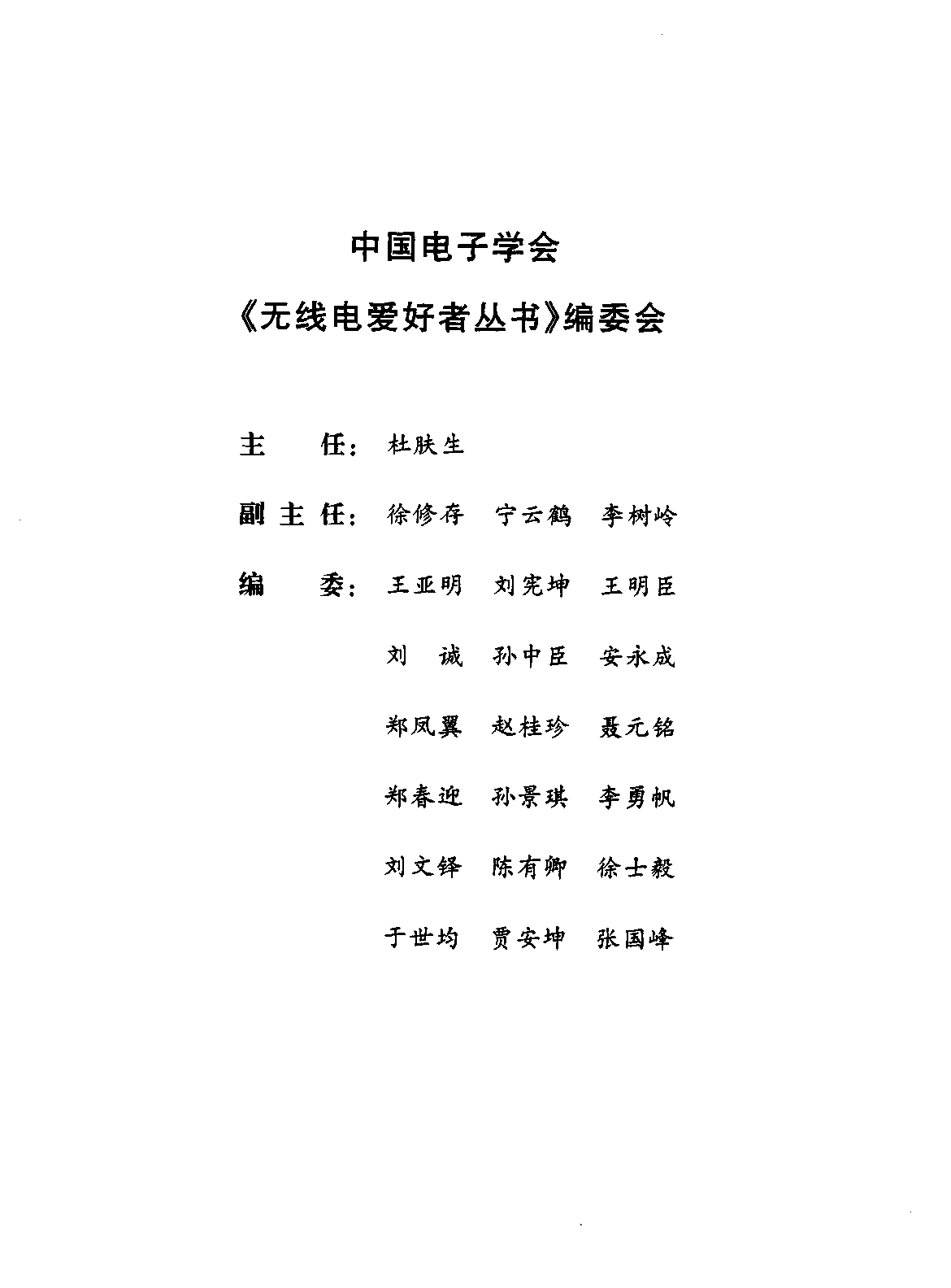 中国电子学会

《无线电爱好者丛书》编委会

主　　任：杜肤生

副主任：徐修存　宁云鹤　李树岭

编　　委：王亚明　刘宪坤　王明臣

刘　诚　孙中臣　安永成

郑凤翼　赵桂珍　聂元铭

郑春迎　孙景琪　李勇帆

刘文铎　陈有卿　徐士毅

于世均　贾安坤　张国峰